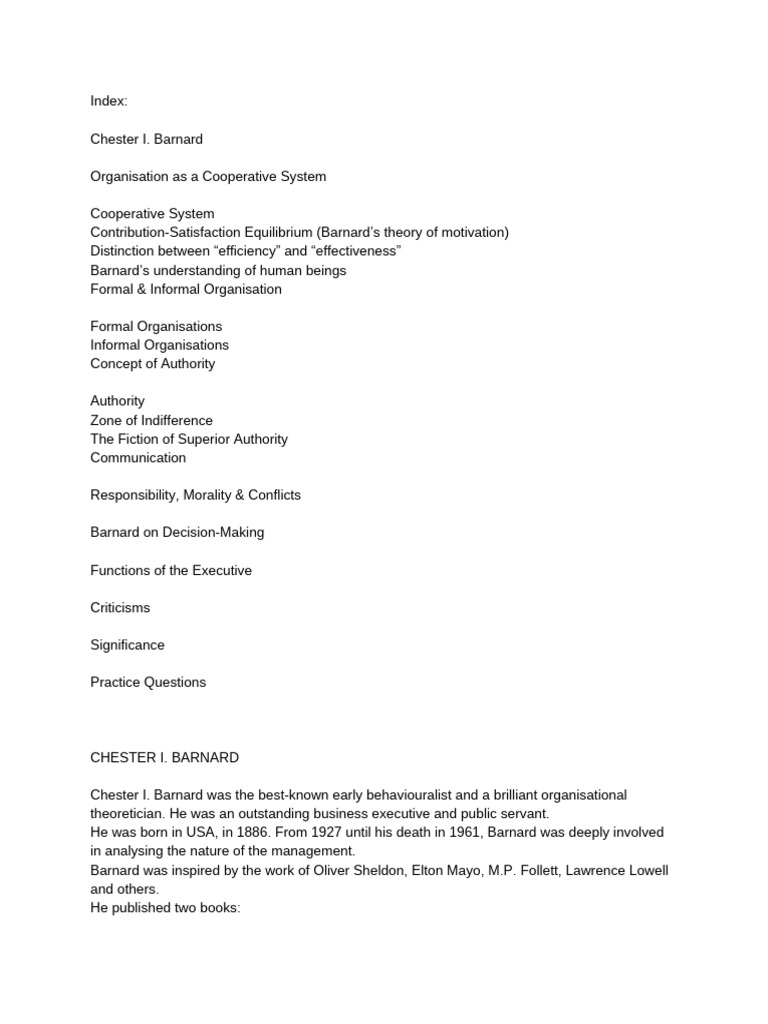 Index:

Chester I. Barnard

Organisation as a Cooperative System

Cooperative System
Contribution-Satisfaction Equilibrium (Barnard's theory of motivation)
Distinction between "efficiency" and "effectiveness"
Barnard's understanding of human beings
Formal & Informal Organisation

Formal Organisations
Informal Organisations
Concept of Authority

Authority
Zone of Indifference
The Fiction of Superior Authority
Communication

Responsibility, Morality & Conflicts

Barnard on Decision-Making

Functions of the Executive

Criticisms

Significance

Practice Questions

CHESTER I. BARNARD

Chester I. Barnard was the best-known early behaviouralist and a brilliant organisational theoretician. He was an outstanding business executive and public servant.
He was born in USA, in 1886. From 1927 until his death in 1961, Barnard was deeply involved in analysing the nature of the management.
Barnard was inspired by the work of Oliver Sheldon, Elton Mayo, M.P. Follett, Lawrence Lowell and others.
He published two books: